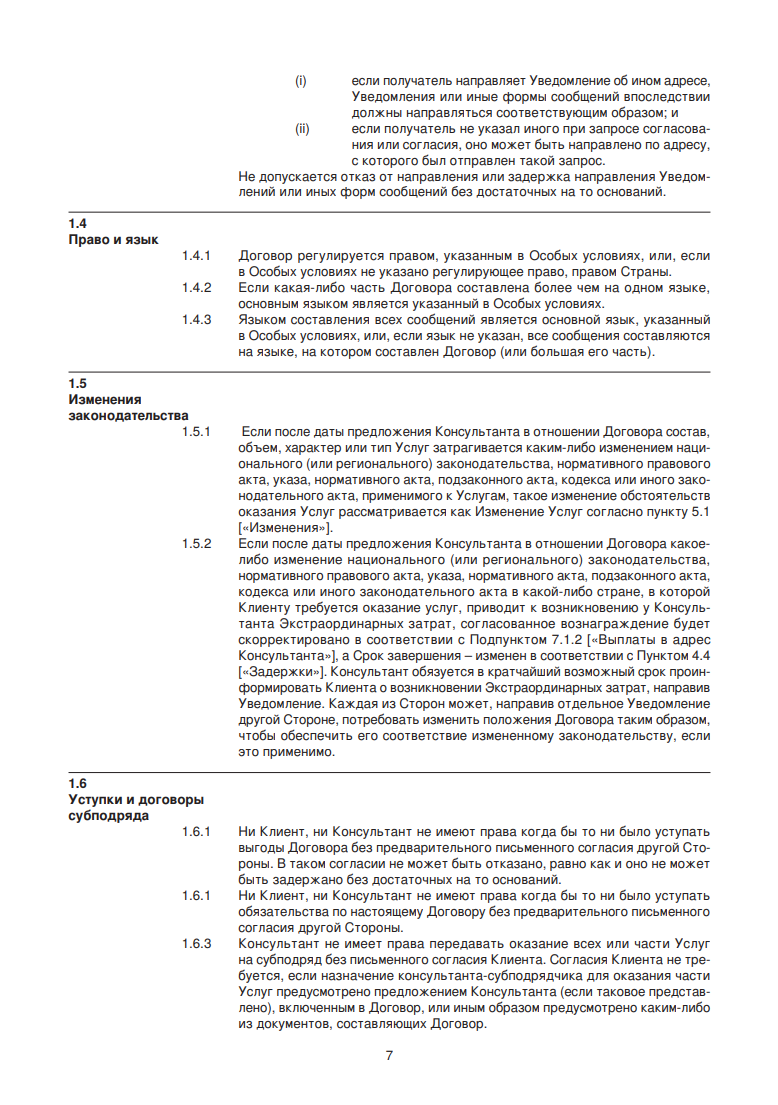 (i) если получатель направляет Уведомление об ином адресе, Уведомления или иные формы сообщений впоследствии должны направляться соответствующим образом; и

(ii) если получатель не указал иного при запросе согласования или согласия, оно может быть направлено по адресу, с которого был отправлен такой запрос.

Не допускается отказ от направления или задержка направления Уведомлений или иных форм сообщений без достаточных на то оснований.

1.4
Право и язык

1.4.1 Договор регулируется правом, указанным в Особых условиях, или, если в Особых условиях не указано регулирующее право, правом Страны.

1.4.2 Если какая-либо часть Договора составлена более чем на одном языке, основным языком является указанный в Особых условиях.

1.4.3 Языком составления всех сообщений является основной язык, указанный в Особых условиях, или, если язык не указан, все сообщения составляются на языке, на котором составлен Договор (или большая его часть).

1.5
Изменения законодательства

1.5.1 Если после даты предложения Консультанта в отношении Договора состав, объем, характер или тип Услуг затрагивается каким-либо изменением национального (или регионального) законодательства, нормативного правового акта, указа, нормативного акта, подзаконного акта, кодекса или иного законодательного акта, применимого к Услугам, такое изменение обстоятельств оказания Услуг рассматривается как Изменение Услуг согласно пункту 5.1 [«Изменения»].

1.5.2 Если после даты предложения Консультанта в отношении Договора какое-либо изменение национального (или регионального) законодательства, нормативного правового акта, указа, нормативного акта, подзаконного акта, кодекса или иного законодательного акта в какой-либо стране, в которой Клиенту требуется оказание услуг, приводит к возникновению у Консультанта Экстраординарных затрат, согласованное вознаграждение будет скорректировано в соответствии с Подпунктом 7.1.2 [«Выплаты в адрес Консультанта»], а Срок завершения – изменен в соответствии с Пунктом 4.4 [«Задержки»]. Консультант обязуется в кратчайший возможный срок проинформировать Клиента о возникновении Экстраординарных затрат, направив Уведомление. Каждая из Сторон может, направив отдельное Уведомление другой Стороне, потребовать изменить положения Договора таким образом, чтобы обеспечить его соответствие измененному законодательству, если это применимо.

1.6
Уступки и договоры субподряда

1.6.1 Ни Клиент, ни Консультант не имеют права когда бы то ни было уступать выгоды Договора без предварительного письменного согласия другой Стороны. В таком согласии не может быть отказано, равно как и оно не может быть задержано без достаточных на то оснований.

1.6.1 Ни Клиент, ни Консультант не имеют права когда бы то ни было уступать обязательства по настоящему Договору без предварительного письменного согласия другой Стороны.

1.6.3 Консультант не имеет права передавать оказание всех или части Услуг на субподряд без письменного согласия Клиента. Согласия Клиента не требуется, если назначение консультанта-субподрядчика для оказания части Услуг предусмотрено предложением Консультанта (если таковое представлено), включенным в Договор, или иным образом предусмотрено каким-либо из документов, составляющих Договор.

7